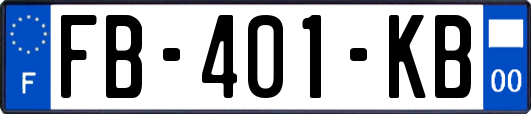 F
FB-401-KB
00